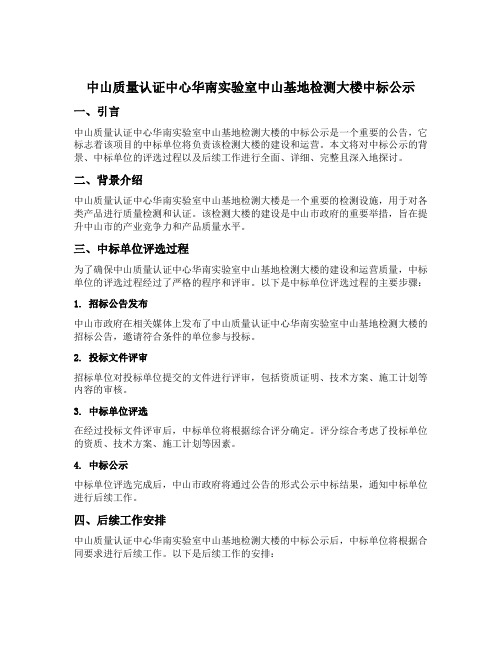 中山质量认证中心华南实验室中山基地检测大楼中标公示

一、引言

中山质量认证中心华南实验室中山基地检测大楼的中标公示是一个重要的公告，它标志着该项目的中标单位将负责该检测大楼的建设和运营。本文将对中标公示的背景、中标单位的评选过程以及后续工作进行全面、详细、完整且深入地探讨。

二、背景介绍

中山质量认证中心华南实验室中山基地检测大楼是一个重要的检测设施，用于对各类产品进行质量检测和认证。该检测大楼的建设是中山市政府的重要举措，旨在提升中山市的产业竞争力和产品质量水平。

三、中标单位评选过程

为了确保中山质量认证中心华南实验室中山基地检测大楼的建设和运营质量，中标单位的评选过程经过了严格的程序和评审。以下是中标单位评选过程的主要步骤：

1. 招标公告发布

中山市政府在相关媒体上发布了中山质量认证中心华南实验室中山基地检测大楼的招标公告，邀请符合条件的单位参与投标。

2. 投标文件评审

招标单位对投标单位提交的文件进行评审，包括资质证明、技术方案、施工计划等内容的审核。

3. 中标单位评选

在经过投标文件评审后，中标单位将根据综合评分确定。评分综合考虑了投标单位的资质、技术方案、施工计划等因素。

4. 中标公示

中标单位评选完成后，中山市政府将通过公告的形式公示中标结果，通知中标单位进行后续工作。

四、后续工作安排

中山质量认证中心华南实验室中山基地检测大楼的中标公示后，中标单位将根据合同要求进行后续工作。以下是后续工作的安排：